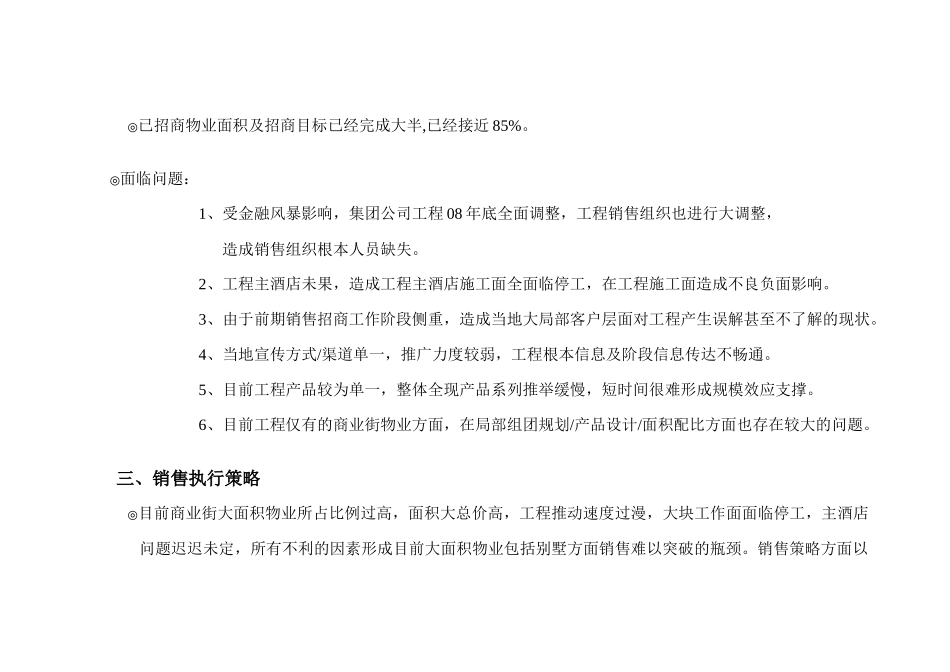 ◎已招商物业面积及招商目标已经完成大半,已经接近 85%。

◎面临问题：

1、受金融风暴影响，集团公司工程 08 年底全面调整，工程销售组织也进行大调整，造成销售组织根本人员缺失。

2、工程主酒店未果，造成工程主酒店施工面全面临停工，在工程施工面造成不良负面影响。

3、由于前期销售招商工作阶段侧重，造成当地大局部客户层面对工程产生误解甚至不了解的现状。

4、当地宣传方式/渠道单一，推广力度较弱，工程根本信息及阶段信息传达不畅通。

5、目前工程产品较为单一，整体全现产品系列推举缓慢，短时间很难形成规模效应支撑。

6、目前工程仅有的商业街物业方面，在局部组团规划/产品设计/面积配比方面也存在较大的问题。

三、销售执行策略

◎目前商业街大面积物业所占比例过高，面积大总价高，工程推动速度过漫，大块工作面面临停工，主酒店问题迟迟未定，所有不利的因素形成目前大面积物业包括别墅方面销售难以突破的瓶颈。销售策略方面以